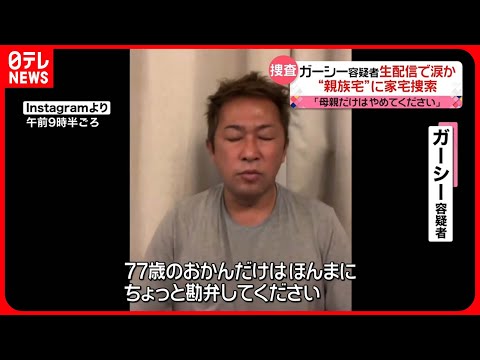 日テレ NEWS

Instagramより
午前9時半ごろ

捜査 ガーシー容疑者生配信で涙か
“親族宅”に家宅捜索
「母親だけはやめてください」

ガーシー容疑者

77歳のおかんだけはほんまに
ちょっと勘弁してください